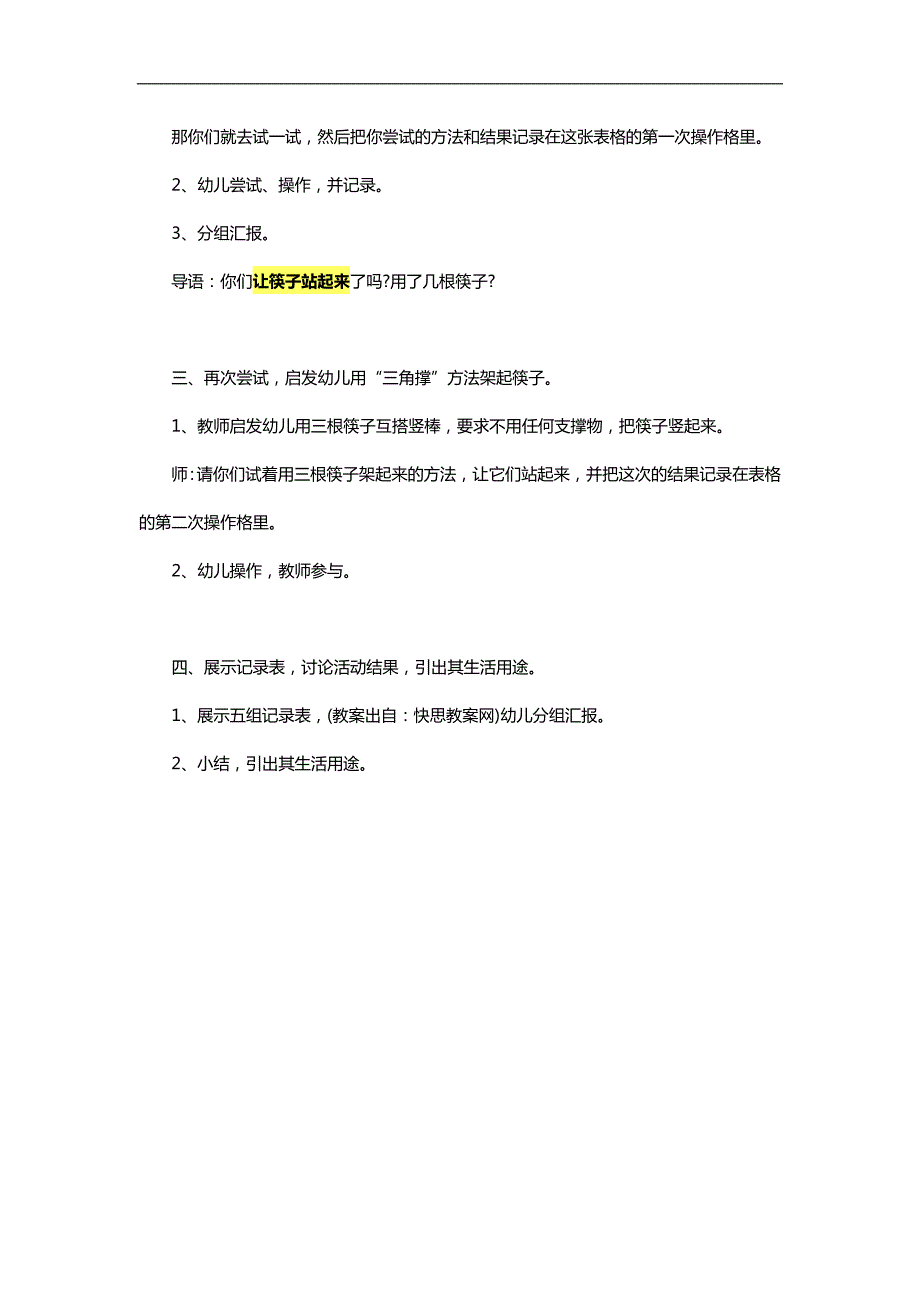 那你们就去试一试，然后把你尝试的方法和结果记录在这张表格的第一次操作格里。

2、幼儿尝试、操作，并记录。

3、分组汇报。

导语：你们让筷子站起来了吗?用了几根筷子?

三、再次尝试，启发幼儿用“三角撑”方法架起筷子。

1、教师启发幼儿用三根筷子互搭竖棒，要求不用任何支撑物，把筷子竖起来。

师:请你们试着用三根筷子架起来的方法，让它们站起来，并把这次的结果记录在表格的第二次操作格里。

2、幼儿操作，教师参与。

四、展示记录表，讨论活动结果，引出其生活用途。

1、展示五组记录表，(教案出自：快思教案网)幼儿分组汇报。

2、小结，引出其生活用途。